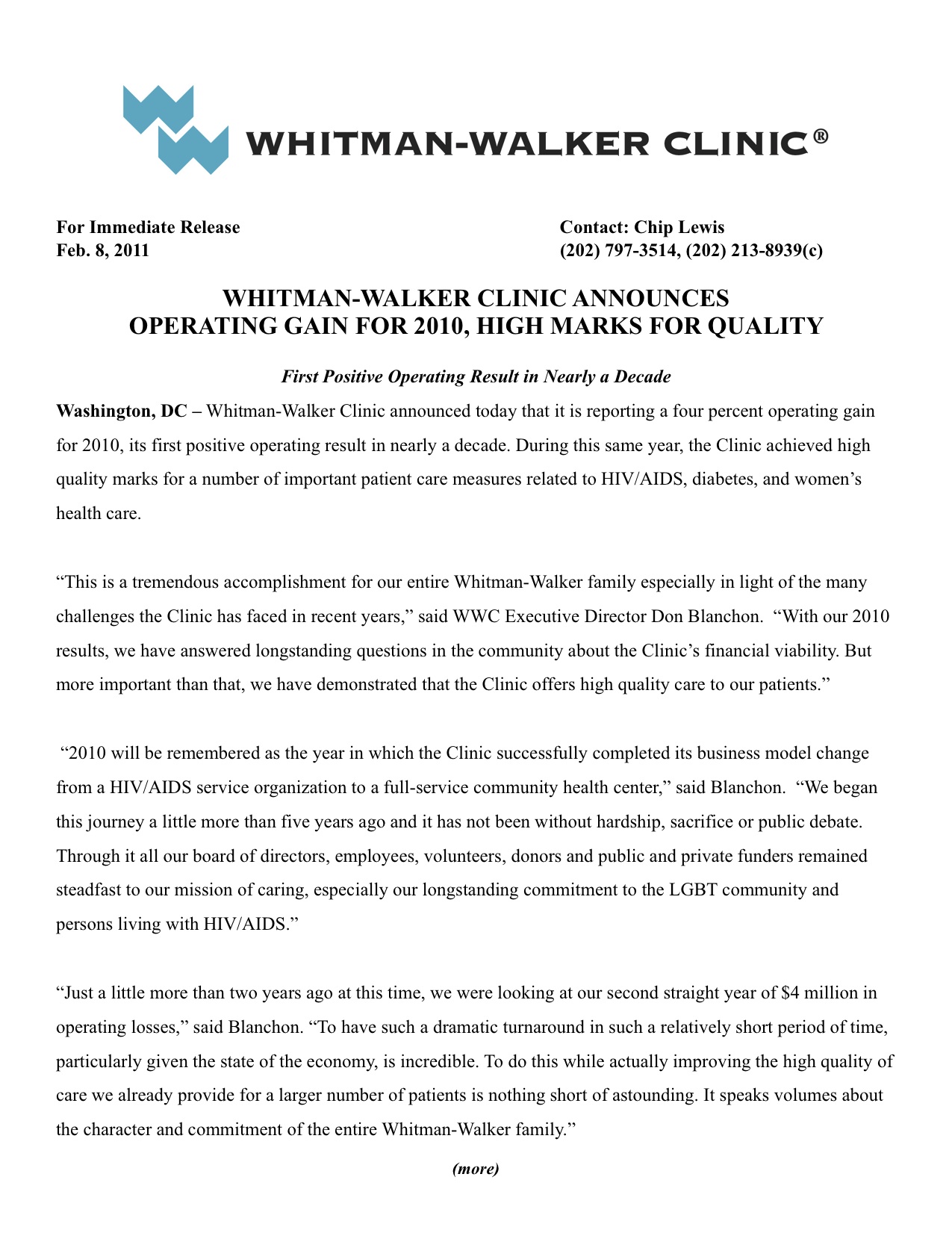 WHITMAN-WALKER CLINIC®

For Immediate Release
Feb. 8, 2011

Contact: Chip Lewis
(202) 797-3514, (202) 213-8939(c)

WHITMAN-WALKER CLINIC ANNOUNCES
OPERATING GAIN FOR 2010, HIGH MARKS FOR QUALITY

First Positive Operating Result in Nearly a Decade

Washington, DC – Whitman-Walker Clinic announced today that it is reporting a four percent operating gain for 2010, its first positive operating result in nearly a decade. During this same year, the Clinic achieved high quality marks for a number of important patient care measures related to HIV/AIDS, diabetes, and women's health care.

"This is a tremendous accomplishment for our entire Whitman-Walker family especially in light of the many challenges the Clinic has faced in recent years," said WWC Executive Director Don Blanchon. "With our 2010 results, we have answered longstanding questions in the community about the Clinic's financial viability. But more important than that, we have demonstrated that the Clinic offers high quality care to our patients."

"2010 will be remembered as the year in which the Clinic successfully completed its business model change from a HIV/AIDS service organization to a full-service community health center," said Blanchon. "We began this journey a little more than five years ago and it has not been without hardship, sacrifice or public debate. Through it all our board of directors, employees, volunteers, donors and public and private funders remained steadfast to our mission of caring, especially our longstanding commitment to the LGBT community and persons living with HIV/AIDS."

"Just a little more than two years ago at this time, we were looking at our second straight year of $4 million in operating losses," said Blanchon. "To have such a dramatic turnaround in such a relatively short period of time, particularly given the state of the economy, is incredible. To do this while actually improving the high quality of care we already provide for a larger number of patients is nothing short of astounding. It speaks volumes about the character and commitment of the entire Whitman-Walker family."

(more)